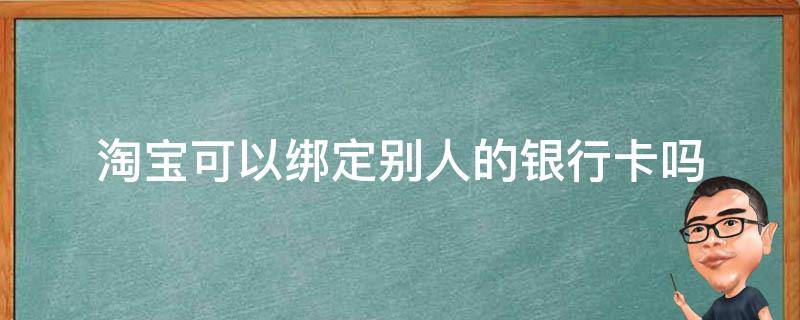 淘宝可以绑定别人的银行卡吗